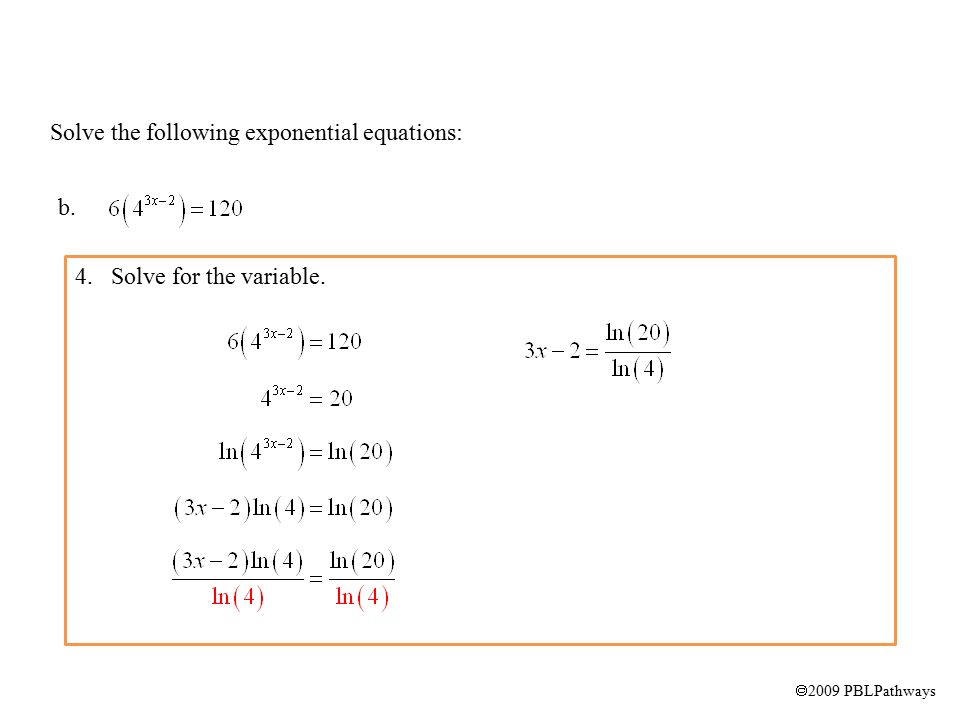 Solve the following exponential equations:

b. $6\left(4^{3x-2}\right)=120$

4. Solve for the variable.

$6\left(4^{3x-2}\right)=120$

$4^{3x-2}=20$

$\ln\left(4^{3x-2}\right)=\ln(20)$

$(3x-2)\ln(4)=\ln(20)$

$\frac{(3x-2)\ln(4)}{\ln(4)}=\frac{\ln(20)}{\ln(4)}$

$3x-2=\frac{\ln(20)}{\ln(4)}$

©2009 PBLPathways